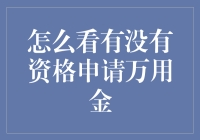 怎么看有没有资格申请万用金